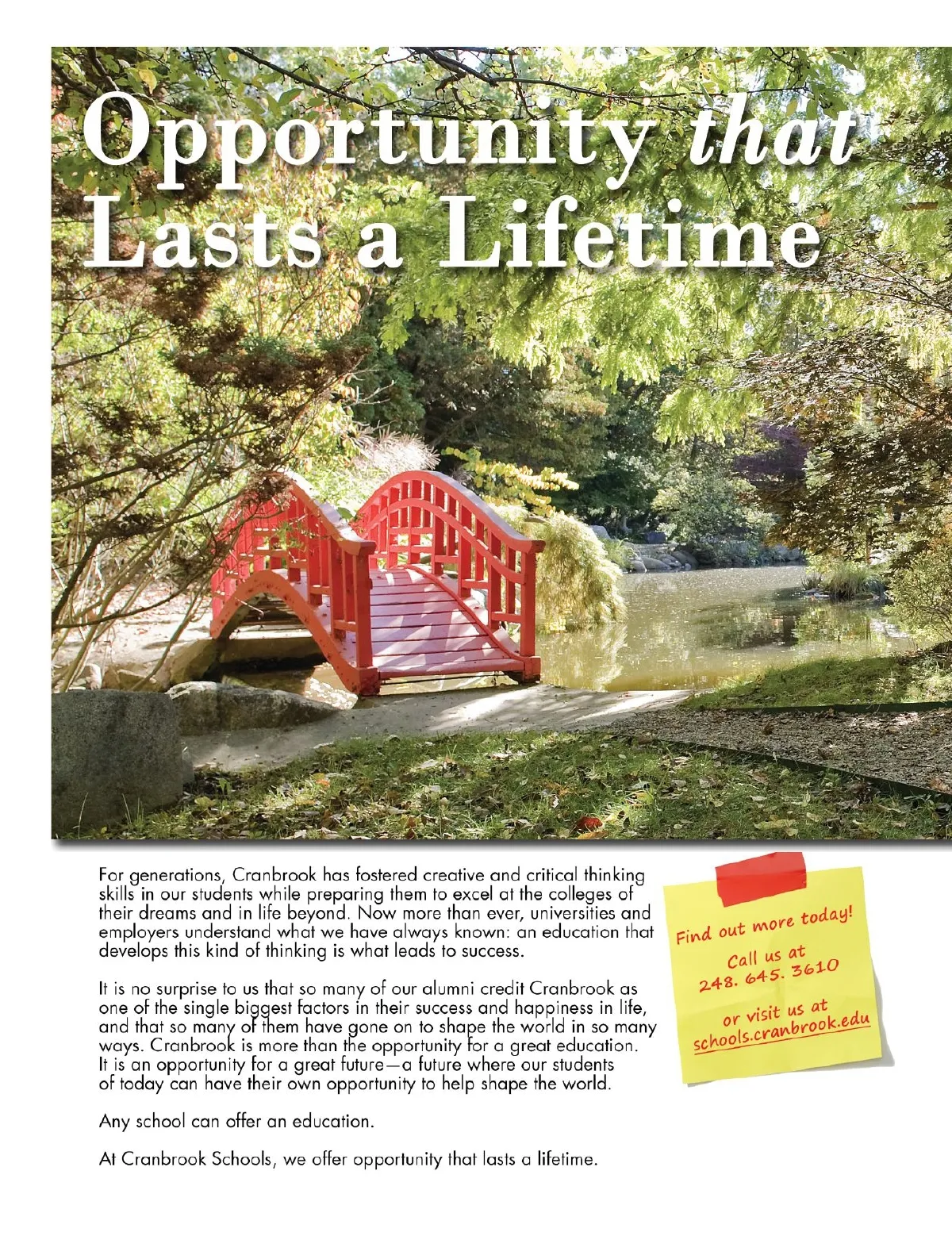 Opportunity that Lasts a Lifetime

For generations, Cranbrook has fostered creative and critical thinking skills in our students while preparing them to excel at the colleges of their dreams and in life beyond. Now more than ever, universities and employers understand what we have always known: an education that develops this kind of thinking is what leads to success.

It is no surprise to us that so many of our alumni credit Cranbrook as one of the single biggest factors in their success and happiness in life, and that so many of them have gone on to shape the world in so many ways. Cranbrook is more than the opportunity for a great education. It is an opportunity for a great future—a future where our students of today can have their own opportunity to help shape the world.

Any school can offer an education.

At Cranbrook Schools, we offer opportunity that lasts a lifetime.

Find out more today!
Call us at
248. 645. 3610
or visit us at
schools.cranbrook.edu